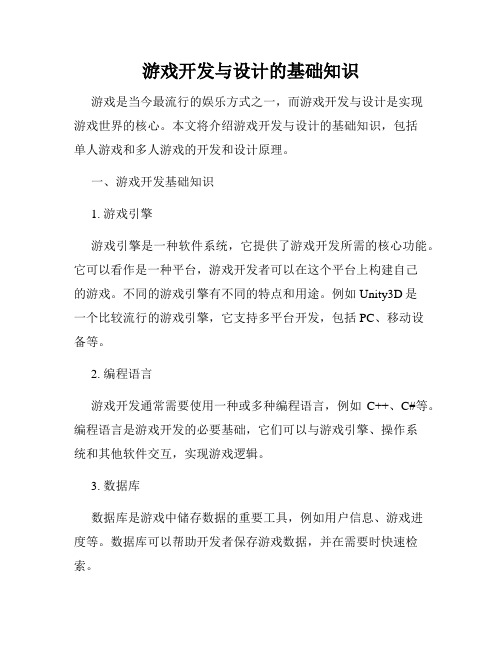 游戏开发与设计的基础知识

游戏是当今最流行的娱乐方式之一，而游戏开发与设计是实现游戏世界的核心。本文将介绍游戏开发与设计的基础知识，包括单人游戏和多人游戏的开发和设计原理。

一、游戏开发基础知识

1. 游戏引擎

游戏引擎是一种软件系统，它提供了游戏开发所需的核心功能。它可以看作是一种平台，游戏开发者可以在这个平台上构建自己的游戏。不同的游戏引擎有不同的特点和用途。例如 Unity3D 是一个比较流行的游戏引擎，它支持多平台开发，包括 PC、移动设备等。

2. 编程语言

游戏开发通常需要使用一种或多种编程语言，例如 C++、C#等。编程语言是游戏开发的必要基础，它们可以与游戏引擎、操作系统和其他软件交互，实现游戏逻辑。

3. 数据库

数据库是游戏中储存数据的重要工具，例如用户信息、游戏进度等。数据库可以帮助开发者保存游戏数据，并在需要时快速检索。